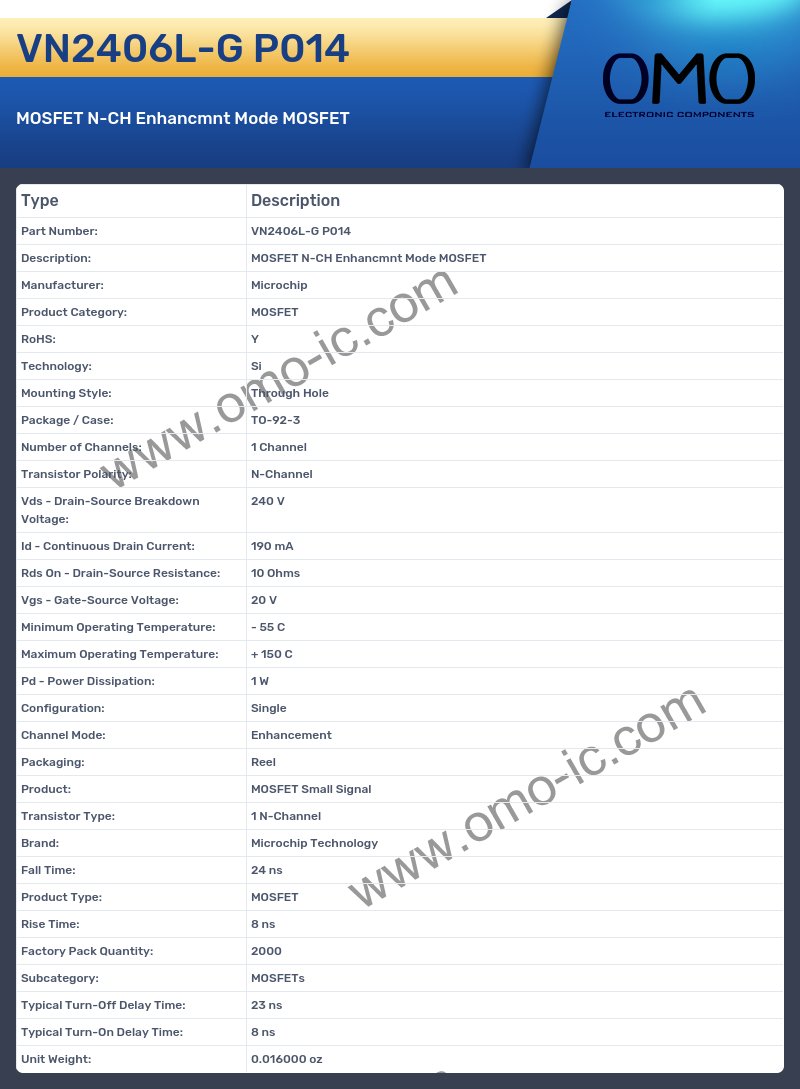 VN2406L-G P014

MOSFET N-CH Enhancmnt Mode MOSFET

OMO
ELECTRONIC COMPONENTS

| Type | Description |
|---|---|
| Part Number: | VN2406L-G P014 |
| Description: | MOSFET N-CH Enhancmnt Mode MOSFET |
| Manufacturer: | Microchip |
| Product Category: | MOSFET |
| RoHS: | Y |
| Technology: | Si |
| Mounting Style: | Through Hole |
| Package / Case: | TO-92-3 |
| Number of Channels: | 1 Channel |
| Transistor Polarity: | N-Channel |
| Vds - Drain-Source Breakdown Voltage: | 240 V |
| Id - Continuous Drain Current: | 190 mA |
| Rds On - Drain-Source Resistance: | 10 Ohms |
| Vgs - Gate-Source Voltage: | 20 V |
| Minimum Operating Temperature: | - 55 C |
| Maximum Operating Temperature: | + 150 C |
| Pd - Power Dissipation: | 1 W |
| Configuration: | Single |
| Channel Mode: | Enhancement |
| Packaging: | Reel |
| Product: | MOSFET Small Signal |
| Transistor Type: | 1 N-Channel |
| Brand: | Microchip Technology |
| Fall Time: | 24 ns |
| Product Type: | MOSFET |
| Rise Time: | 8 ns |
| Factory Pack Quantity: | 2000 |
| Subcategory: | MOSFETs |
| Typical Turn-Off Delay Time: | 23 ns |
| Typical Turn-On Delay Time: | 8 ns |
| Unit Weight: | 0.016000 oz |

www.omo-ic.com